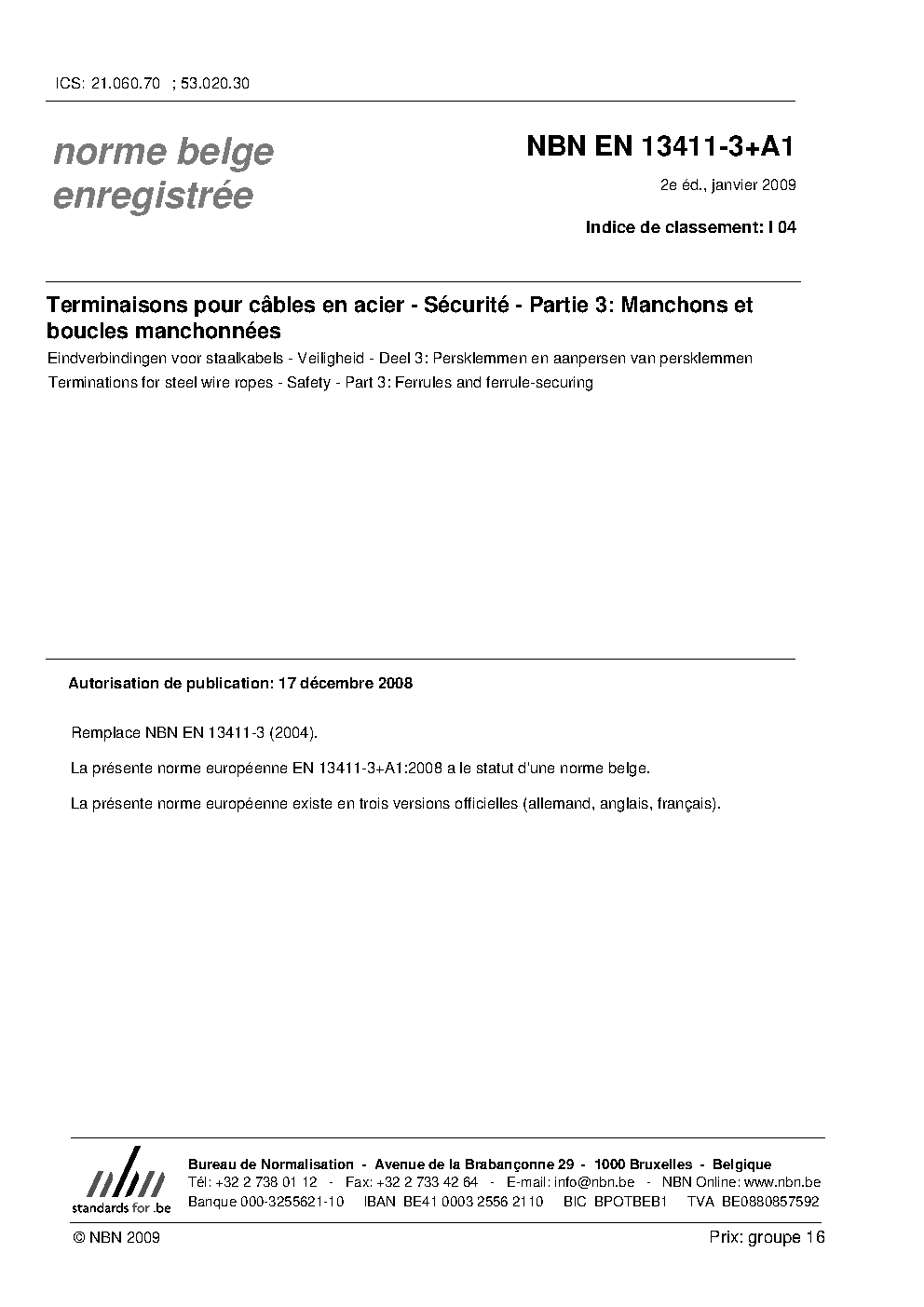 ICS: 21.060.70 ; 53.020.30

norme belge enregistrée

NBN EN 13411-3+A1

2e éd., janvier 2009

Indice de classement: I 04

Terminaisons pour câbles en acier - Sécurité - Partie 3: Manchons et boucles manchonnées

Eindverbindingen voor staalkabels - Veiligheid - Deel 3: Persklemmen en aanpersen van persklemmen

Terminations for steel wire ropes - Safety - Part 3: Ferrules and ferrule-securing

Autorisation de publication: 17 décembre 2008

Remplace NBN EN 13411-3 (2004).

La présente norme européenne EN 13411-3+A1:2008 a le statut d'une norme belge.

La présente norme européenne existe en trois versions officielles (allemand, anglais, français).

nbn
standards for .be

Bureau de Normalisation - Avenue de la Brabançonne 29 - 1000 Bruxelles - Belgique
Tél: +32 2 738 01 12 - Fax: +32 2 733 42 64 - E-mail: info@nbn.be - NBN Online: www.nbn.be
Banque 000-3255621-10 IBAN BE41 0003 2556 2110 BIC BPOTBEB1 TVA BE0880857592

© NBN 2009

Prix: groupe 16